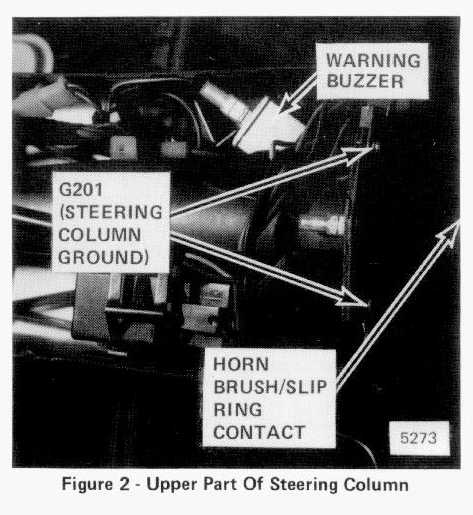 WARNING
BUZZER

G201
(STEERING
COLUMN
GROUND)

HORN
BRUSH/SLIP
RING
CONTACT

5273

Figure 2 - Upper Part Of Steering Column